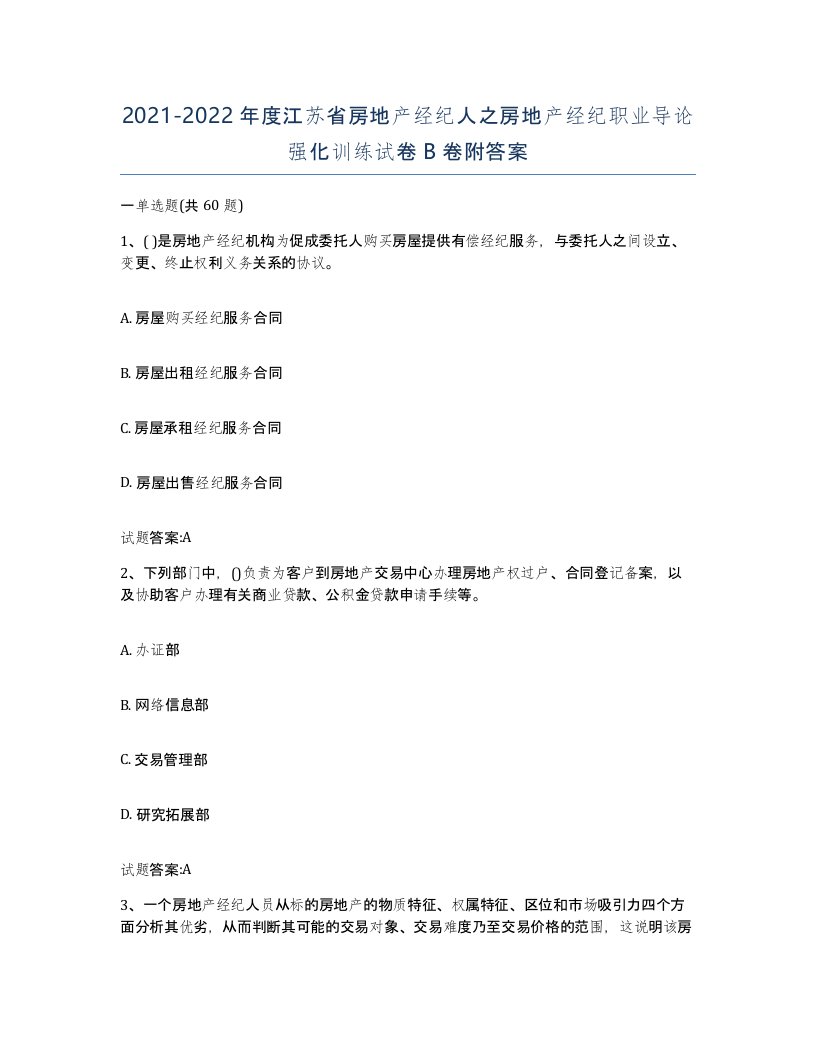 2021-2022年度江苏省房地产经纪人之房地产经纪职业导论强化训练试卷B卷附答案

一单选题(共60题)

1、( )是房地产经纪机构为促成委托人购买房屋提供有偿经纪服务，与委托人之间设立、变更、终止权利义务关系的协议。

A. 房屋购买经纪服务合同

B. 房屋出租经纪服务合同

C. 房屋承租经纪服务合同

D. 房屋出售经纪服务合同

试题答案:A

2、下列部门中，()负责为客户到房地产交易中心办理房地产权过户、合同登记备案，以及协助客户办理有关商业贷款、公积金贷款申请手续等。

A. 办证部

B. 网络信息部

C. 交易管理部

D. 研究拓展部

试题答案:A

3、一个房地产经纪人员从标的房地产的物质特征、权属特征、区位和市场吸引力四个方面分析其优劣，从而判断其可能的交易对象、交易难度乃至交易价格的范围，这说明该房